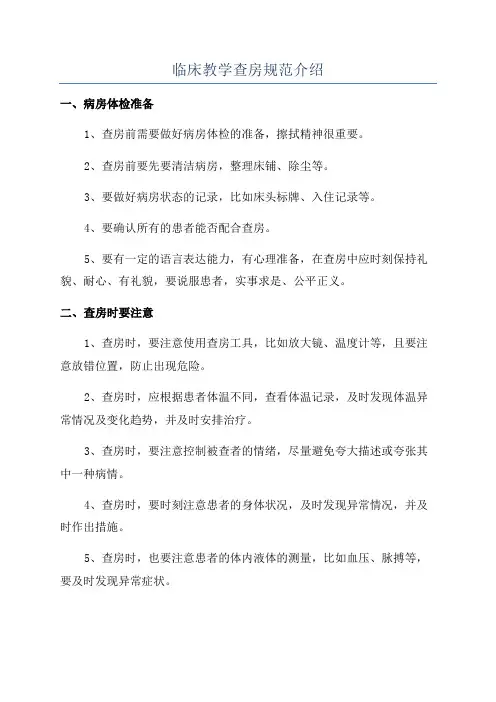 临床教学查房规范介绍

一、病房体检准备

1、查房前需要做好病房体检的准备，擦拭精神很重要。

2、查房前要先要清洁病房，整理床铺、除尘等。

3、要做好病房状态的记录，比如床头标牌、入住记录等。

4、要确认所有的患者能否配合查房。

5、要有一定的语言表达能力，有心理准备，在查房中应时刻保持礼貌、耐心、有礼貌，要说服患者，实事求是、公平正义。

二、查房时要注意

1、查房时，要注意使用查房工具，比如放大镜、温度计等，且要注意放错位置，防止出现危险。

2、查房时，应根据患者体温不同，查看体温记录，及时发现体温异常情况及变化趋势，并及时安排治疗。

3、查房时，要注意控制被查者的情绪，尽量避免夸大描述或夸张其中一种病情。

4、查房时，要时刻注意患者的身体状况，及时发现异常情况，并及时作出措施。

5、查房时，也要注意患者的体内液体的测量，比如血压、脉搏等，要及时发现异常症状。